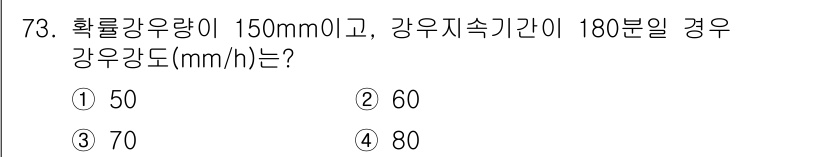 73. 확률강우량이 150mm이고, 강우지속기간이 180분일 경우 강우강도(mm/h)는?

① 50 ② 60

③ 70 ④ 80